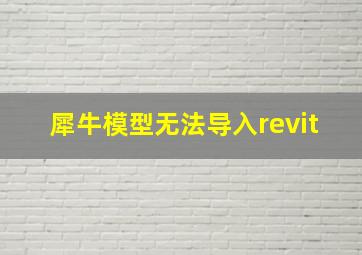 犀牛模型无法导入revit